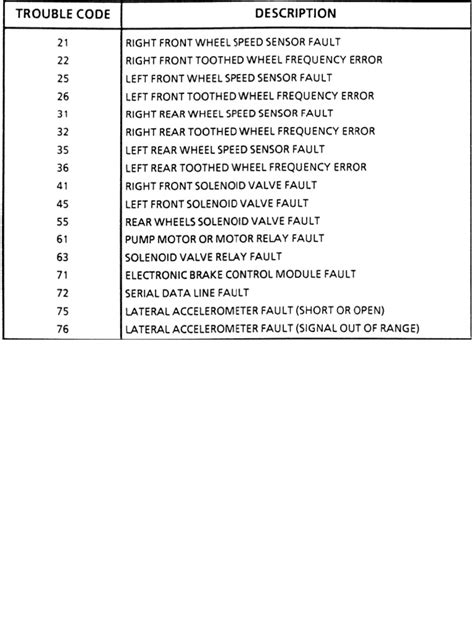 | TROUBLE CODE | DESCRIPTION |
|---|---|
| 21 | RIGHT FRONT WHEEL SPEED SENSOR FAULT |
| 22 | RIGHT FRONT TOOTHED WHEEL FREQUENCY ERROR |
| 25 | LEFT FRONT WHEEL SPEED SENSOR FAULT |
| 26 | LEFT FRONT TOOTHED WHEEL FREQUENCY ERROR |
| 31 | RIGHT REAR WHEEL SPEED SENSOR FAULT |
| 32 | RIGHT REAR TOOTHED WHEEL FREQUENCY ERROR |
| 35 | LEFT REAR WHEEL SPEED SENSOR FAULT |
| 36 | LEFT REAR TOOTHED WHEEL FREQUENCY ERROR |
| 41 | RIGHT FRONT SOLENOID VALVE FAULT |
| 45 | LEFT FRONT SOLENOID VALVE FAULT |
| 55 | REAR WHEELS SOLENOID VALVE FAULT |
| 61 | PUMP MOTOR OR MOTOR RELAY FAULT |
| 63 | SOLENOID VALVE RELAY FAULT |
| 71 | ELECTRONIC BRAKE CONTROL MODULE FAULT |
| 72 | SERIAL DATA LINE FAULT |
| 75 | LATERAL ACCELEROMETER FAULT (SHORT OR OPEN) |
| 76 | LATERAL ACCELEROMETER FAULT (SIGNAL OUT OF RANGE) |